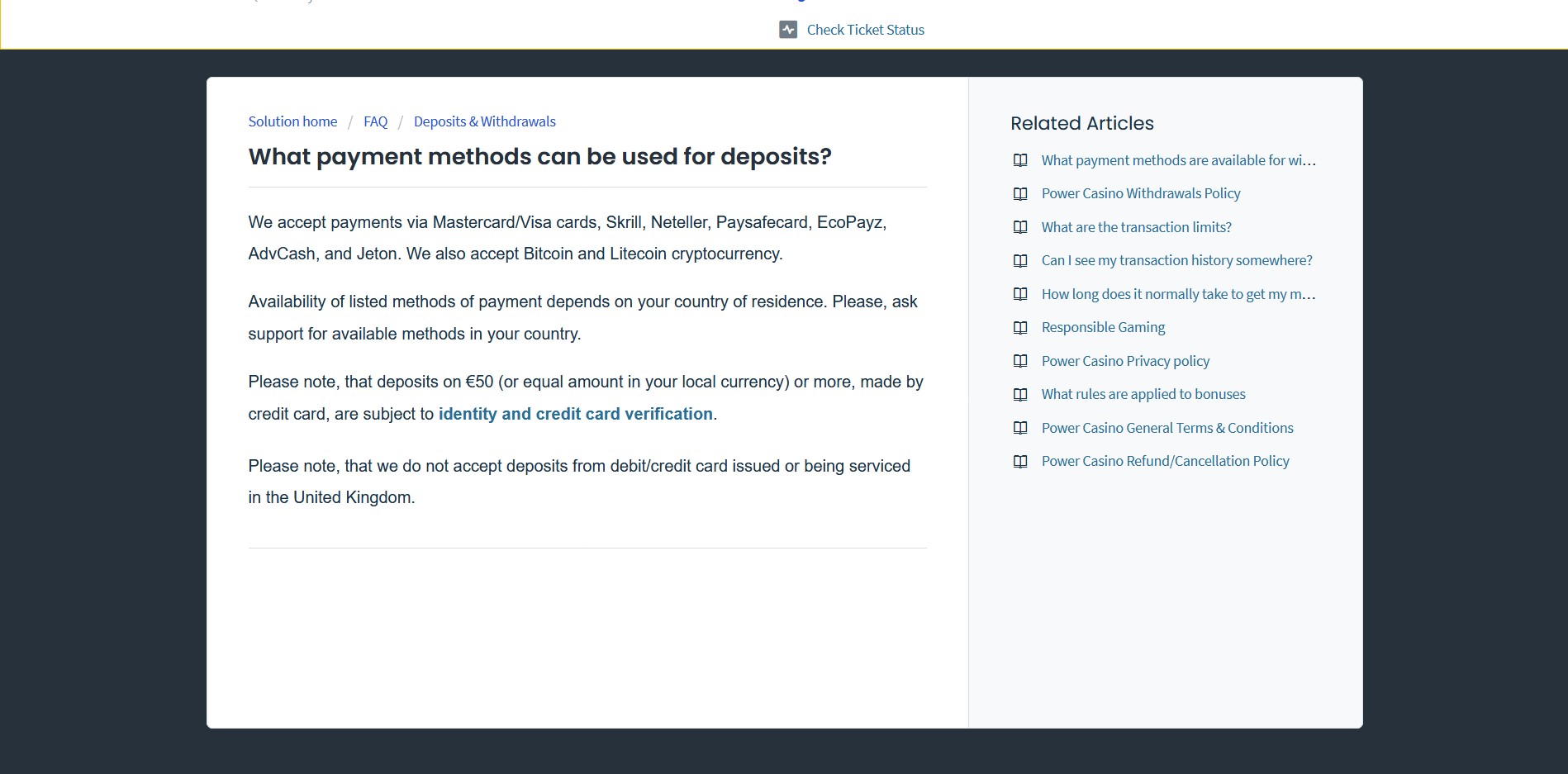 Check Ticket Status

Solution home / FAQ / Deposits & Withdrawals

What payment methods can be used for deposits?

We accept payments via Mastercard/Visa cards, Skrill, Neteller, Paysafecard, EcoPayz, AdvCash, and Jeton. We also accept Bitcoin and Litecoin cryptocurrency.

Availability of listed methods of payment depends on your country of residence. Please, ask support for available methods in your country.

Please note, that deposits on €50 (or equal amount in your local currency) or more, made by credit card, are subject to identity and credit card verification.

Please note, that we do not accept deposits from debit/credit card issued or being serviced in the United Kingdom.

Related Articles

What payment methods are available for wi...

Power Casino Withdrawals Policy

What are the transaction limits?

Can I see my transaction history somewhere?

How long does it normally take to get my m...

Responsible Gaming

Power Casino Privacy policy

What rules are applied to bonuses

Power Casino General Terms & Conditions

Power Casino Refund/Cancellation Policy